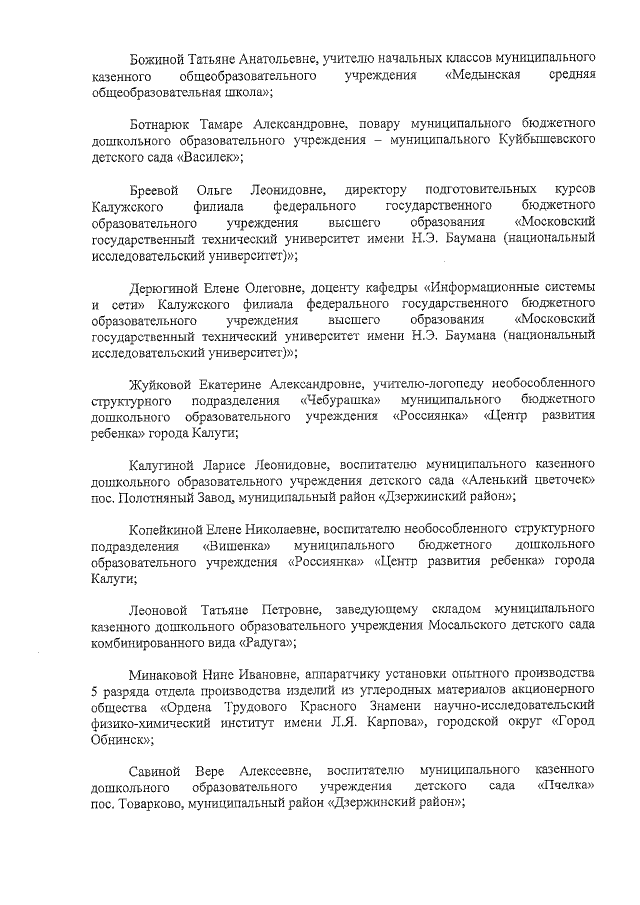 Божиной Татьяне Анатольевне, учителю начальных классов муниципального казенного общеобразовательного учреждения «Медынская средняя общеобразовательная школа»;

Ботнарюк Тамаре Александровне, повару муниципального бюджетного дошкольного образовательного учреждения – муниципального Куйбышевского детского сада «Василек»;

Бреевой Ольге Леонидовне, директору подготовительных курсов Калужского филиала федерального государственного бюджетного образовательного учреждения высшего образования «Московский государственный технический университет имени Н.Э. Баумана (национальный исследовательский университет)»;

Дерюгиной Елене Олеговне, доценту кафедры «Информационные системы и сети» Калужского филиала федерального государственного бюджетного образовательного учреждения высшего образования «Московский государственный технический университет имени Н.Э. Баумана (национальный исследовательский университет)»;

Жуйковой Екатерине Александровне, учителю-логопеду необособленного структурного подразделения «Чебурашка» муниципального бюджетного дошкольного образовательного учреждения «Россиянка» «Центр развития ребенка» города Калуги;

Калугиной Ларисе Леонидовне, воспитателю муниципального казенного дошкольного образовательного учреждения детского сада «Аленький цветочек» пос. Полотняный Завод, муниципальный район «Дзержинский район»;

Копейкиной Елене Николаевне, воспитателю необособленного структурного подразделения «Вишенка» муниципального бюджетного дошкольного образовательного учреждения «Россиянка» «Центр развития ребенка» города Калуги;

Леоновой Татьяне Петровне, заведующему складом муниципального казенного дошкольного образовательного учреждения Мосальского детского сада комбинированного вида «Радуга»;

Минаковой Нине Ивановне, аппаратчику установки опытного производства 5 разряда отдела производства изделий из углеродных материалов акционерного общества «Ордена Трудового Красного Знамени научно-исследовательский физико-химический институт имени Л.Я. Карпова», городской округ «Город Обнинск»;

Савиной Вере Алексеевне, воспитателю муниципального казенного дошкольного образовательного учреждения детского сада «Пчелка» пос. Товарково, муниципальный район «Дзержинский район»;